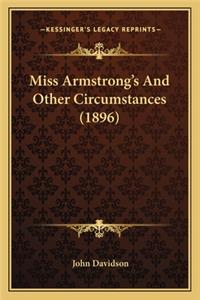 —KESSINGER'S LEGACY REPRINTS—

Miss Armstrong's And Other Circumstances (1896)

John Davidson